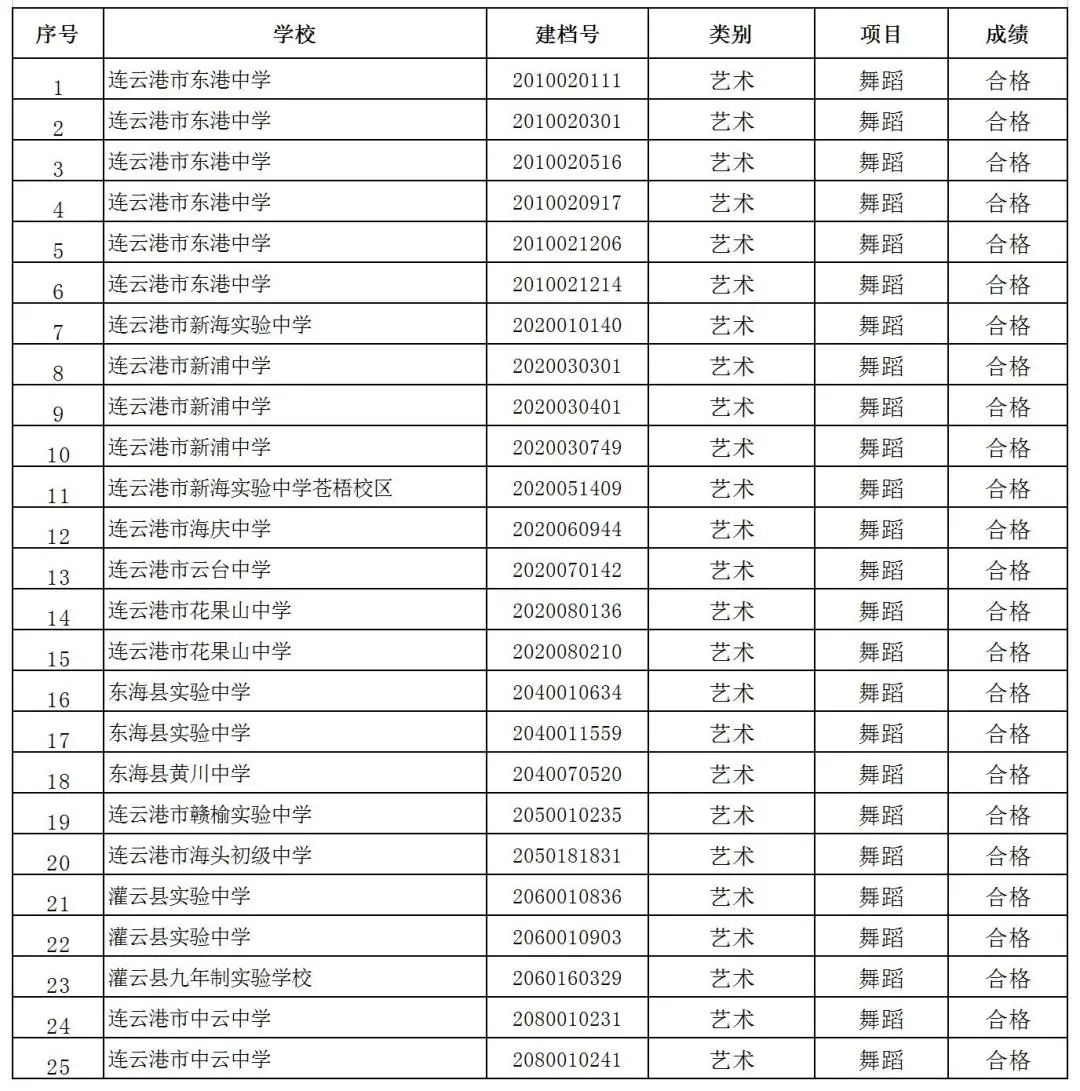 | 序号 | 学校 | 建档号 | 类别 | 项目 | 成绩 |
|---|---|---|---|---|---|
| 1 | 连云港市东港中学 | 2010020111 | 艺术 | 舞蹈 | 合格 |
| 2 | 连云港市东港中学 | 2010020301 | 艺术 | 舞蹈 | 合格 |
| 3 | 连云港市东港中学 | 2010020516 | 艺术 | 舞蹈 | 合格 |
| 4 | 连云港市东港中学 | 2010020917 | 艺术 | 舞蹈 | 合格 |
| 5 | 连云港市东港中学 | 2010021206 | 艺术 | 舞蹈 | 合格 |
| 6 | 连云港市东港中学 | 2010021214 | 艺术 | 舞蹈 | 合格 |
| 7 | 连云港市新海实验中学 | 2020010140 | 艺术 | 舞蹈 | 合格 |
| 8 | 连云港市新浦中学 | 2020030301 | 艺术 | 舞蹈 | 合格 |
| 9 | 连云港市新浦中学 | 2020030401 | 艺术 | 舞蹈 | 合格 |
| 10 | 连云港市新浦中学 | 2020030749 | 艺术 | 舞蹈 | 合格 |
| 11 | 连云港市新海实验中学苍梧校区 | 2020051409 | 艺术 | 舞蹈 | 合格 |
| 12 | 连云港市海庆中学 | 2020060944 | 艺术 | 舞蹈 | 合格 |
| 13 | 连云港市云台中学 | 2020070142 | 艺术 | 舞蹈 | 合格 |
| 14 | 连云港市花果山中学 | 2020080136 | 艺术 | 舞蹈 | 合格 |
| 15 | 连云港市花果山中学 | 2020080210 | 艺术 | 舞蹈 | 合格 |
| 16 | 东海县实验中学 | 2040010634 | 艺术 | 舞蹈 | 合格 |
| 17 | 东海县实验中学 | 2040011559 | 艺术 | 舞蹈 | 合格 |
| 18 | 东海县黄川中学 | 2040070520 | 艺术 | 舞蹈 | 合格 |
| 19 | 连云港市赣榆实验中学 | 2050010235 | 艺术 | 舞蹈 | 合格 |
| 20 | 连云港市海头初级中学 | 2050181831 | 艺术 | 舞蹈 | 合格 |
| 21 | 灌云县实验中学 | 2060010836 | 艺术 | 舞蹈 | 合格 |
| 22 | 灌云县实验中学 | 2060010903 | 艺术 | 舞蹈 | 合格 |
| 23 | 灌云县九年制实验学校 | 2060160329 | 艺术 | 舞蹈 | 合格 |
| 24 | 连云港市中云中学 | 2080010231 | 艺术 | 舞蹈 | 合格 |
| 25 | 连云港市中云中学 | 2080010241 | 艺术 | 舞蹈 | 合格 |